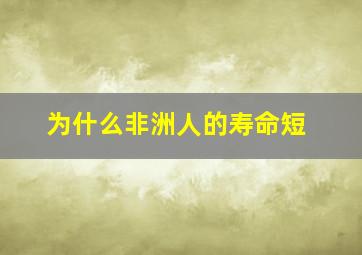 为什么非洲人的寿命短